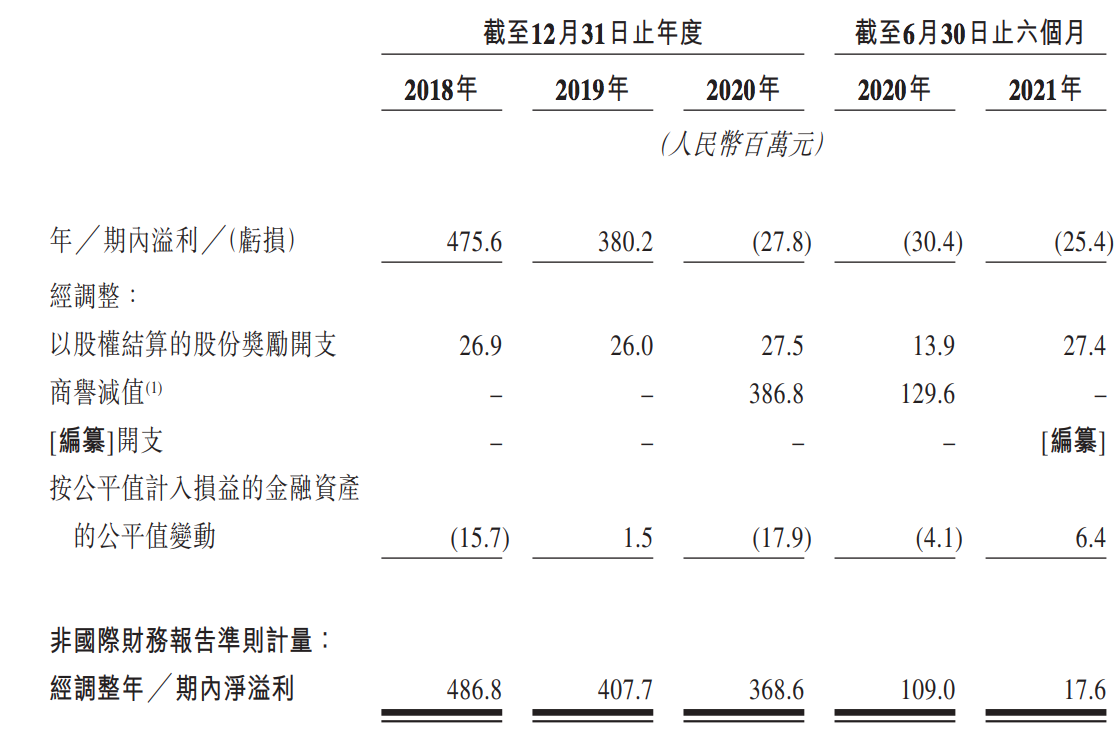 | | 截至12月31日止年度 | | | 截至6月30日止六個月 | |
|---|---|---|---|---|---|
| | 2018年 | 2019年 | 2020年 | 2020年 | 2021年 |
| | | | (人民幣百萬元) | | |
| 年／期內溢利／(虧損) | 475.6 | 380.2 | (27.8) | (30.4) | (25.4) |
| 經調整： | | | | | |
| 以股權結算的股份獎勵開支 | 26.9 | 26.0 | 27.5 | 13.9 | 27.4 |
| 商譽減值$^{(1)}$ | – | – | 386.8 | 129.6 | – |
| [編纂]開支 | – | – | – | – | [編纂] |
| 按公平值計入損益的金融資產的公平值變動 | (15.7) | 1.5 | (17.9) | (4.1) | 6.4 |
| 非國際財務報告準則計量： | | | | | |
| 經調整年／期內淨溢利 | 486.8 | 407.7 | 368.6 | 109.0 | 17.6 |